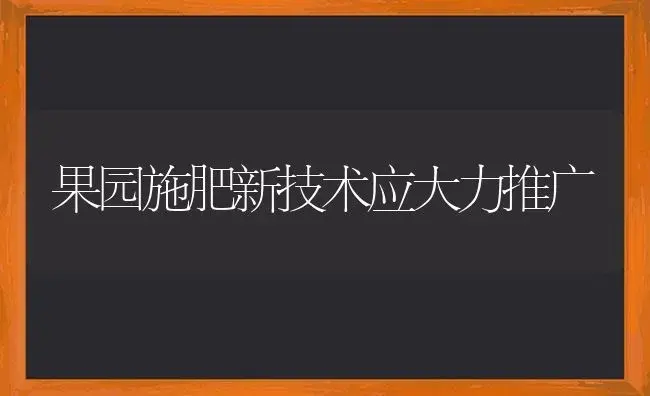 果园施肥新技术应大力推广